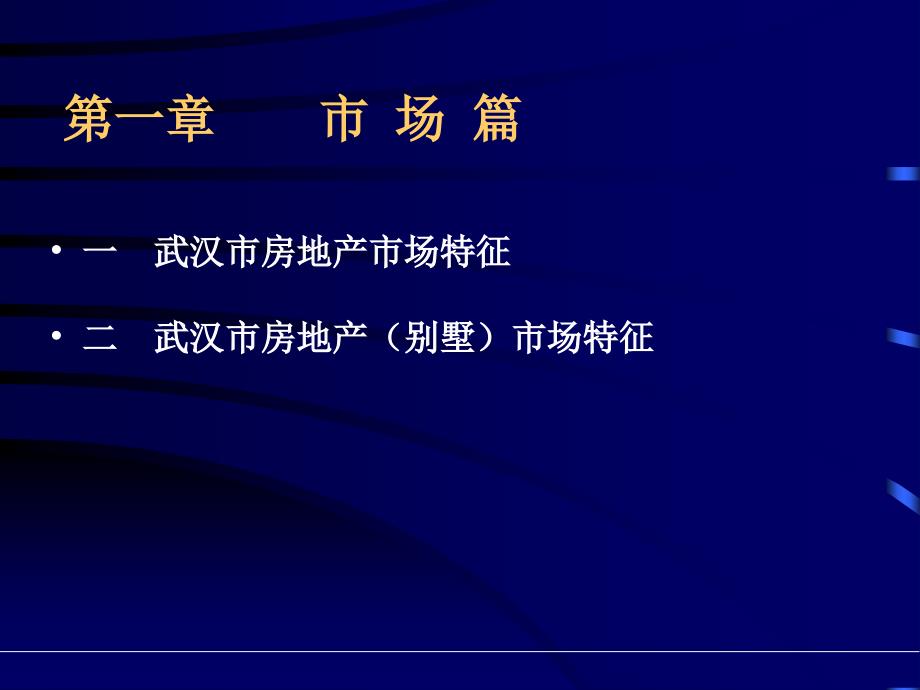 第一章　　市 场 篇

• 一　武汉市房地产市场特征

• 二　武汉市房地产（别墅）市场特征